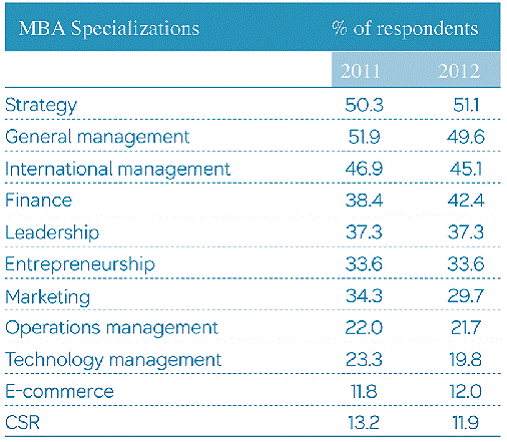 | MBA Specializations | % of respondents | |
|---|---|---|
| | 2011 | 2012 |
| Strategy | 50.3 | 51.1 |
| General management | 51.9 | 49.6 |
| International management | 46.9 | 45.1 |
| Finance | 38.4 | 42.4 |
| Leadership | 37.3 | 37.3 |
| Entrepreneurship | 33.6 | 33.6 |
| Marketing | 34.3 | 29.7 |
| Operations management | 22.0 | 21.7 |
| Technology management | 23.3 | 19.8 |
| E-commerce | 11.8 | 12.0 |
| CSR | 13.2 | 11.9 |